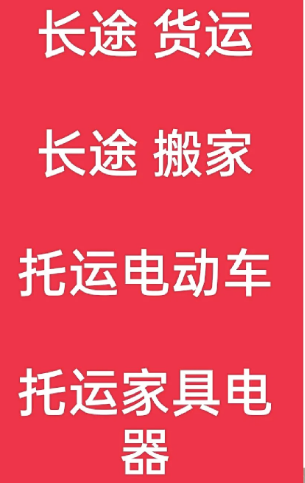 长途 货运

长途 搬家

托运电动车

托运家具电器